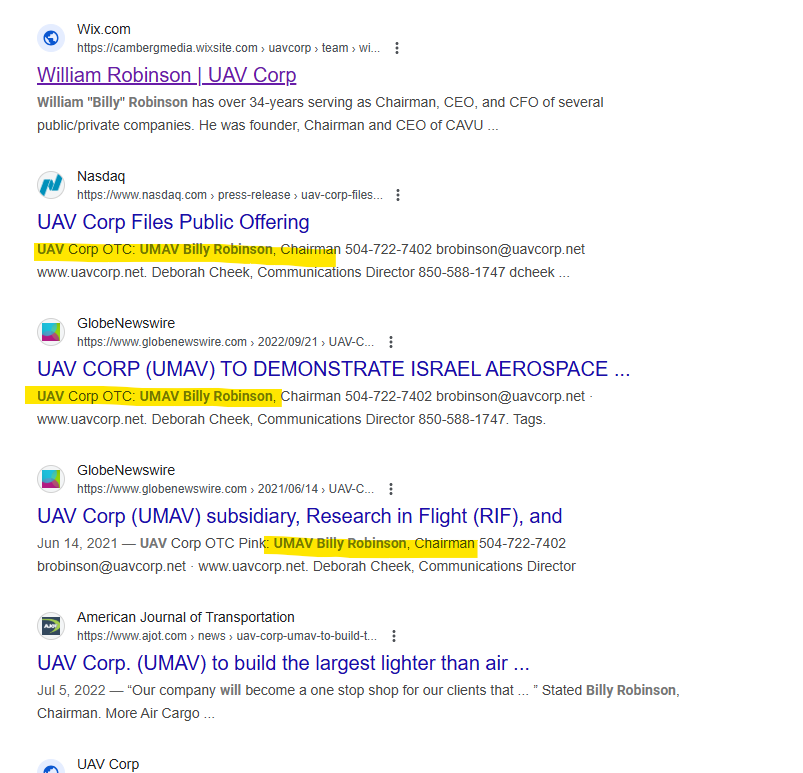 Wix.com
https://cambergmedia.wixsite.com › uavcorp › team › wi...

William Robinson | UAV Corp

William "Billy" Robinson has over 34-years serving as Chairman, CEO, and CFO of several public/private companies. He was founder, Chairman and CEO of CAVU ...

Nasdaq
https://www.nasdaq.com › press-release › uav-corp-files...

UAV Corp Files Public Offering

UAV Corp OTC: UMAV Billy Robinson, Chairman 504-722-7402 brobinson@uavcorp.net www.uavcorp.net. Deborah Cheek, Communications Director 850-588-1747 dcheek ...

GlobeNewswire
https://www.globenewswire.com › 2022/09/21 › UAV-C...

UAV CORP (UMAV) TO DEMONSTRATE ISRAEL AEROSPACE ...

UAV Corp OTC: UMAV Billy Robinson, Chairman 504-722-7402 brobinson@uavcorp.net · www.uavcorp.net. Deborah Cheek, Communications Director 850-588-1747. Tags.

GlobeNewswire
https://www.globenewswire.com › 2021/06/14 › UAV-C...

UAV Corp (UMAV) subsidiary, Research in Flight (RIF), and

Jun 14, 2021 — UAV Corp OTC Pink: UMAV Billy Robinson, Chairman 504-722-7402 brobinson@uavcorp.net · www.uavcorp.net. Deborah Cheek, Communications Director

American Journal of Transportation
https://www.ajot.com › news › uav-corp-umav-to-build-t...

UAV Corp. (UMAV) to build the largest lighter than air ...

Jul 5, 2022 — "Our company will become a one stop shop for our clients that ... " Stated Billy Robinson, Chairman. More Air Cargo ...

UAV Corp